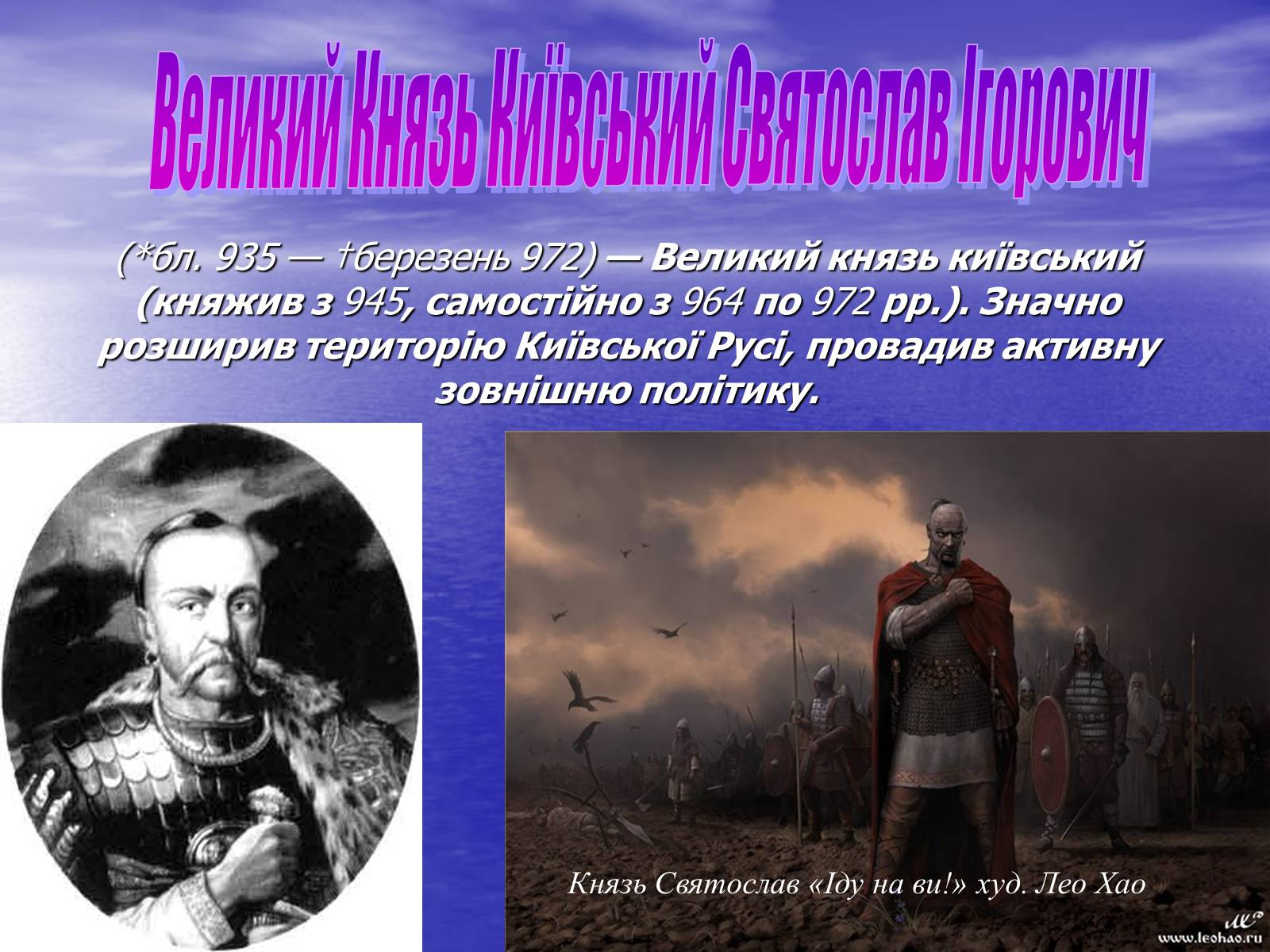 Великий Князь Київський Святослав Ігорович

(*бл. 935 — †березень 972) — Великий князь київський (княжив з 945, самостійно з 964 по 972 рр.). Значно розширив територію Київської Русі, провадив активну зовнішню політику.

Князь Святослав «Іду на ви!» худ. Лео Хао

www.leohao.ru